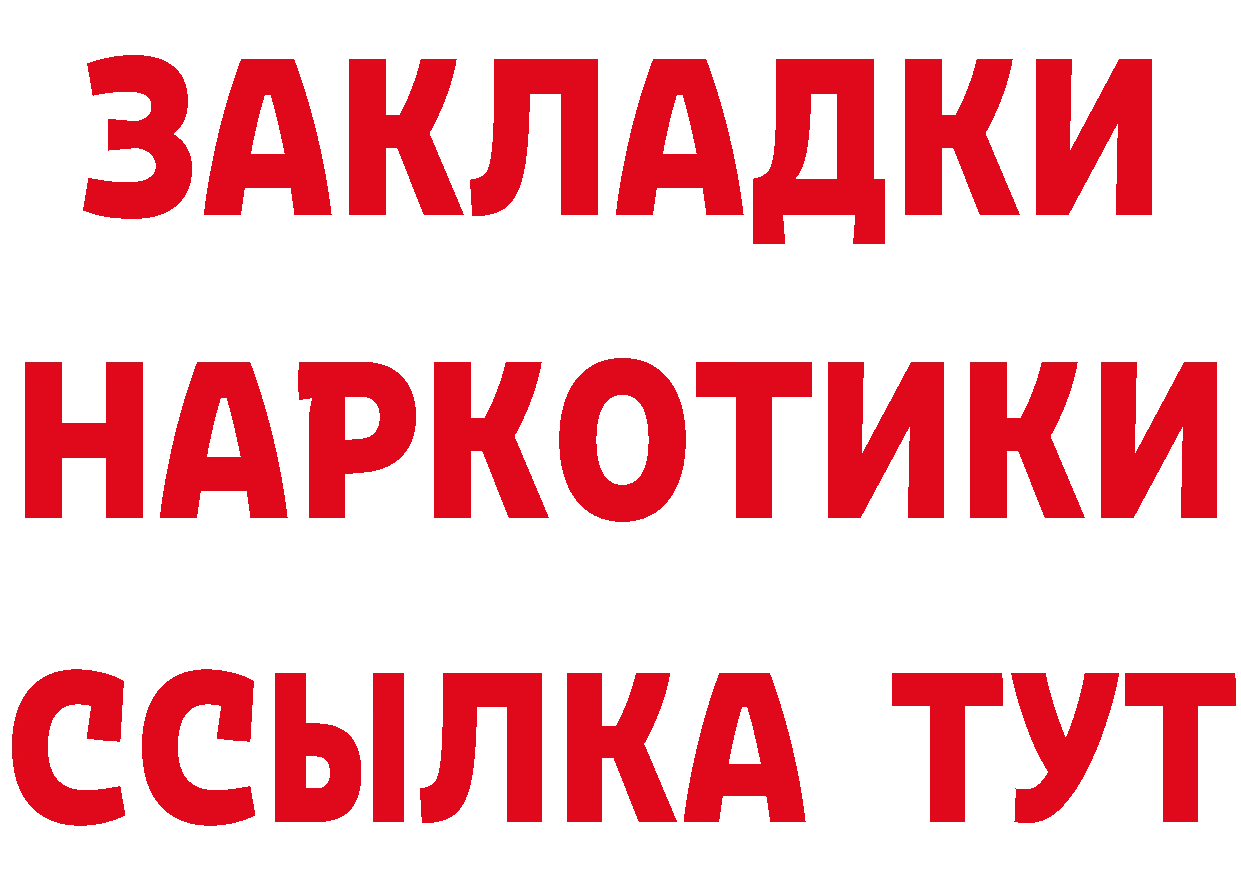 ЗАКЛАДКИ
НАРКОТИКИ
ССЫЛКА ТУТ